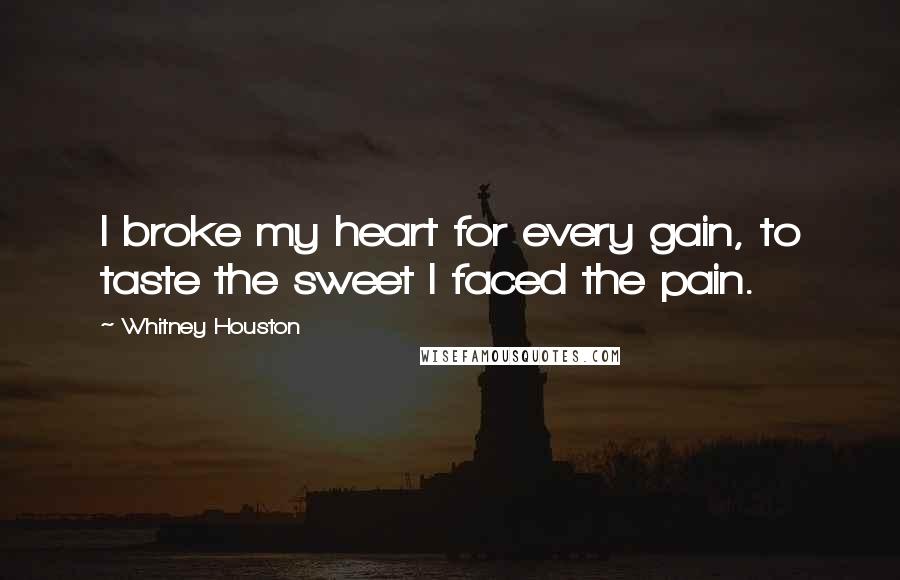 I broke my heart for every gain, to taste the sweet I faced the pain.

~ Whitney Houston

WISEFAMOUSQUOTES.COM